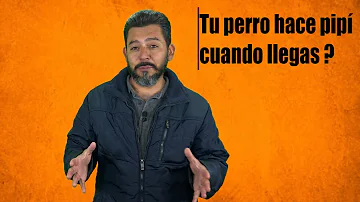 Tu perro hace pipí cuando llegas ?